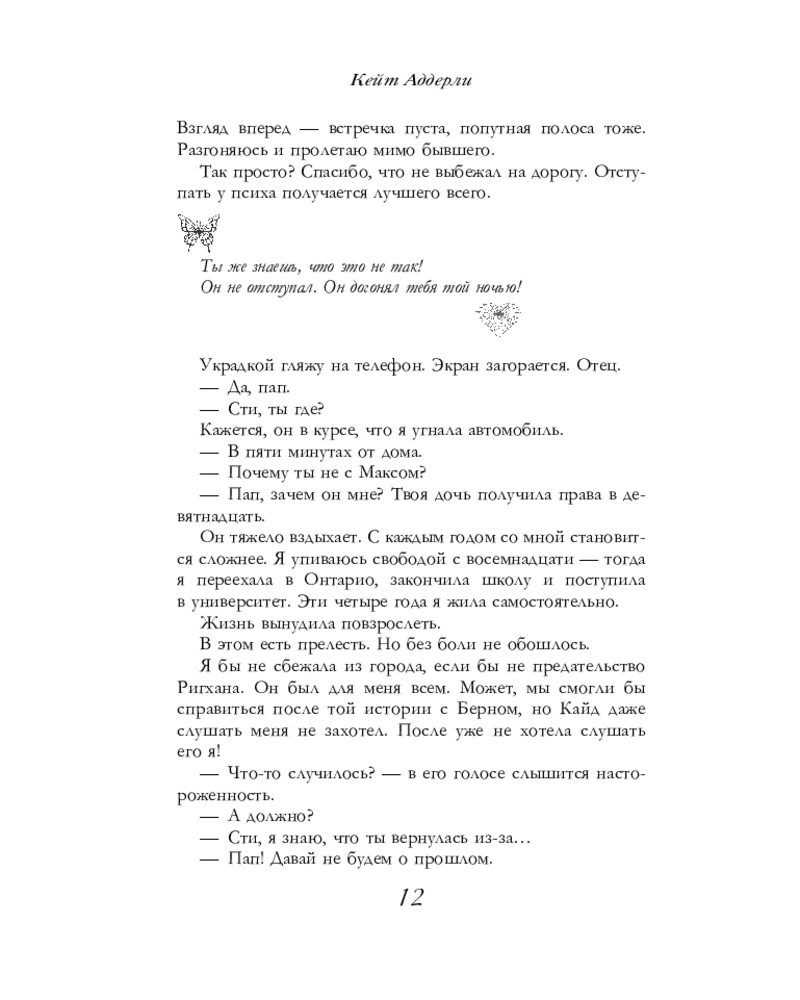 Кейт Аддерли

Взгляд вперед — встречка пуста, попутная полоса тоже. Разгоняюсь и пролетаю мимо бывшего.

Так просто? Спасибо, что не выбежал на дорогу. Отступать у психа получается лучшего всего.

Ты же знаешь, что это не так!
Он не отступал. Он догонял тебя той ночью!

Украдкой гляжу на телефон. Экран загорается. Отец.

— Да, пап.

— Сти, ты где?

Кажется, он в курсе, что я угнала автомобиль.

— В пяти минутах от дома.

— Почему ты не с Максом?

— Пап, зачем он мне? Твоя дочь получила права в девятнадцать.

Он тяжело вздыхает. С каждым годом со мной становится сложнее. Я упиваюсь свободой с восемнадцати — тогда я переехала в Онтарио, закончила школу и поступила в университет. Эти четыре года я жила самостоятельно.

Жизнь вынудила повзрослеть.

В этом есть прелесть. Но без боли не обошлось.

Я бы не сбежала из города, если бы не предательство Ригхана. Он был для меня всем. Может, мы смогли бы справиться после той истории с Берном, но Кайд даже слушать меня не захотел. После уже не хотела слушать его я!

— Что-то случилось? — в его голосе слышится настороженность.

— А должно?

— Сти, я знаю, что ты вернулась из-за…

— Пап! Давай не будем о прошлом.

12